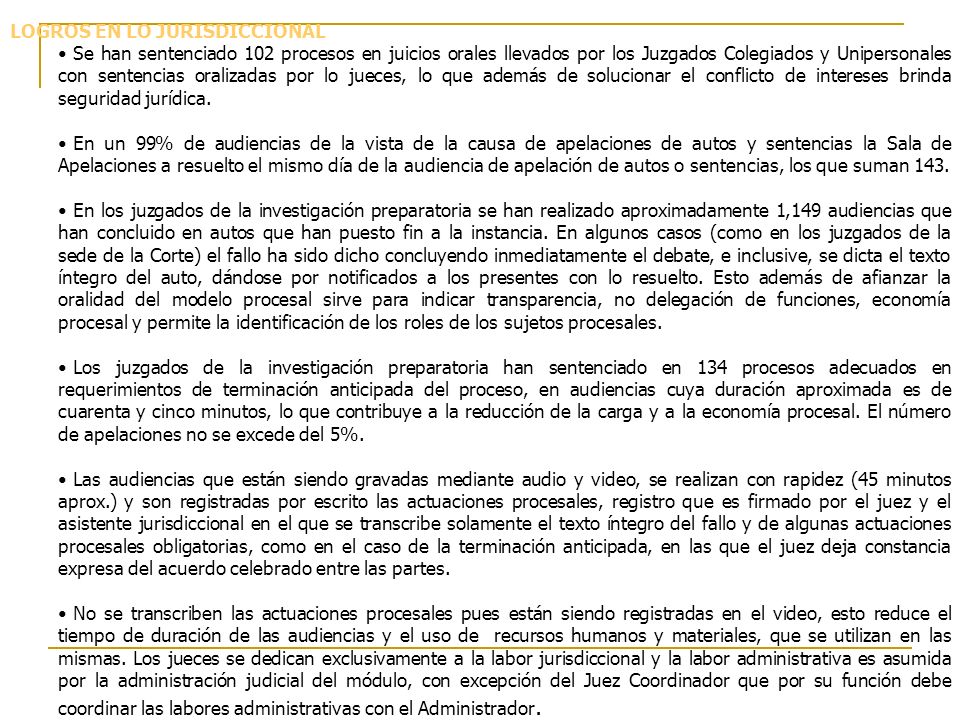 LOGROS EN LO JURISDICCIONAL

• Se han sentenciado 102 procesos en juicios orales llevados por los Juzgados Colegiados y Unipersonales con sentencias oralizadas por lo jueces, lo que además de solucionar el conflicto de intereses brinda seguridad jurídica.

• En un 99% de audiencias de la vista de la causa de apelaciones de autos y sentencias la Sala de Apelaciones a resuelto el mismo día de la audiencia de apelación de autos o sentencias, los que suman 143.

• En los juzgados de la investigación preparatoria se han realizado aproximadamente 1,149 audiencias que han concluido en autos que han puesto fin a la instancia. En algunos casos (como en los juzgados de la sede de la Corte) el fallo ha sido dicho concluyendo inmediatamente el debate, e inclusive, se dicta el texto íntegro del auto, dándose por notificados a los presentes con lo resuelto. Esto además de afianzar la oralidad del modelo procesal sirve para indicar transparencia, no delegación de funciones, economía procesal y permite la identificación de los roles de los sujetos procesales.

• Los juzgados de la investigación preparatoria han sentenciado en 134 procesos adecuados en requerimientos de terminación anticipada del proceso, en audiencias cuya duración aproximada es de cuarenta y cinco minutos, lo que contribuye a la reducción de la carga y a la economía procesal. El número de apelaciones no se excede del 5%.

• Las audiencias que están siendo gravadas mediante audio y video, se realizan con rapidez (45 minutos aprox.) y son registradas por escrito las actuaciones procesales, registro que es firmado por el juez y el asistente jurisdiccional en el que se transcribe solamente el texto íntegro del fallo y de algunas actuaciones procesales obligatorias, como en el caso de la terminación anticipada, en las que el juez deja constancia expresa del acuerdo celebrado entre las partes.

• No se transcriben las actuaciones procesales pues están siendo registradas en el video, esto reduce el tiempo de duración de las audiencias y el uso de recursos humanos y materiales, que se utilizan en las mismas. Los jueces se dedican exclusivamente a la labor jurisdiccional y la labor administrativa es asumida por la administración judicial del módulo, con excepción del Juez Coordinador que por su función debe coordinar las labores administrativas con el Administrador.